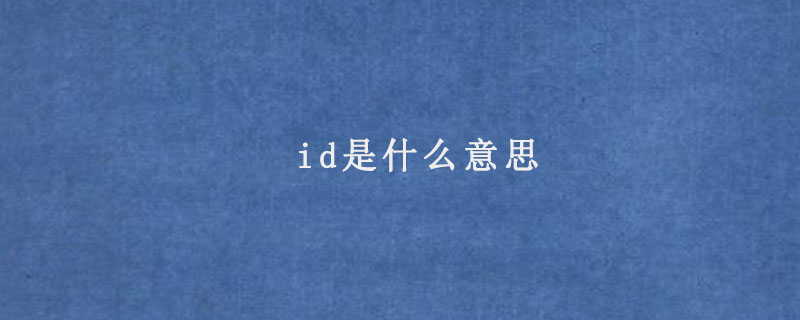 id是什么意思